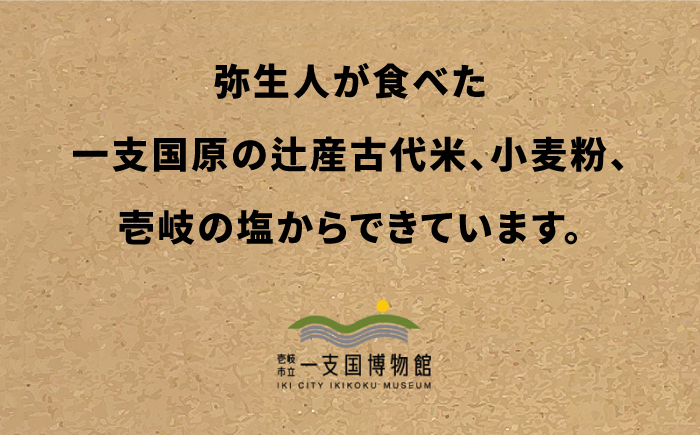 弥生人が食べた
一支国原の辻産古代米、小麦粉、
壱岐の塩からできています。

壱岐市立 一支国博物館
IKI CITY IKIKOKU MUSEUM